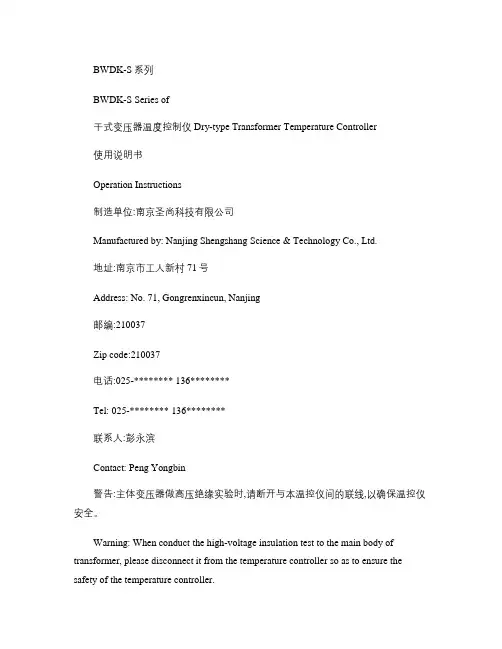 BWDK-S 系列

BWDK-S Series of

干式变压器温度控制仪 Dry-type Transformer Temperature Controller

使用说明书

Operation Instructions

制造单位:南京圣尚科技有限公司

Manufactured by: Nanjing Shengshang Science & Technology Co., Ltd.

地址:南京市工人新村 71 号

Address: No. 71, Gongrenxincun, Nanjing

邮编:210037

Zip code:210037

电话:025-******** 136********

Tel: 025-******** 136********

联系人:彭永滨

Contact: Peng Yongbin

警告:主体变压器做高压绝缘实验时,请断开与本温控仪间的联线,以确保温控仪安全。

Warning: When conduct the high-voltage insulation test to the main body of transformer, please disconnect it from the temperature controller so as to ensure the safety of the temperature controller.